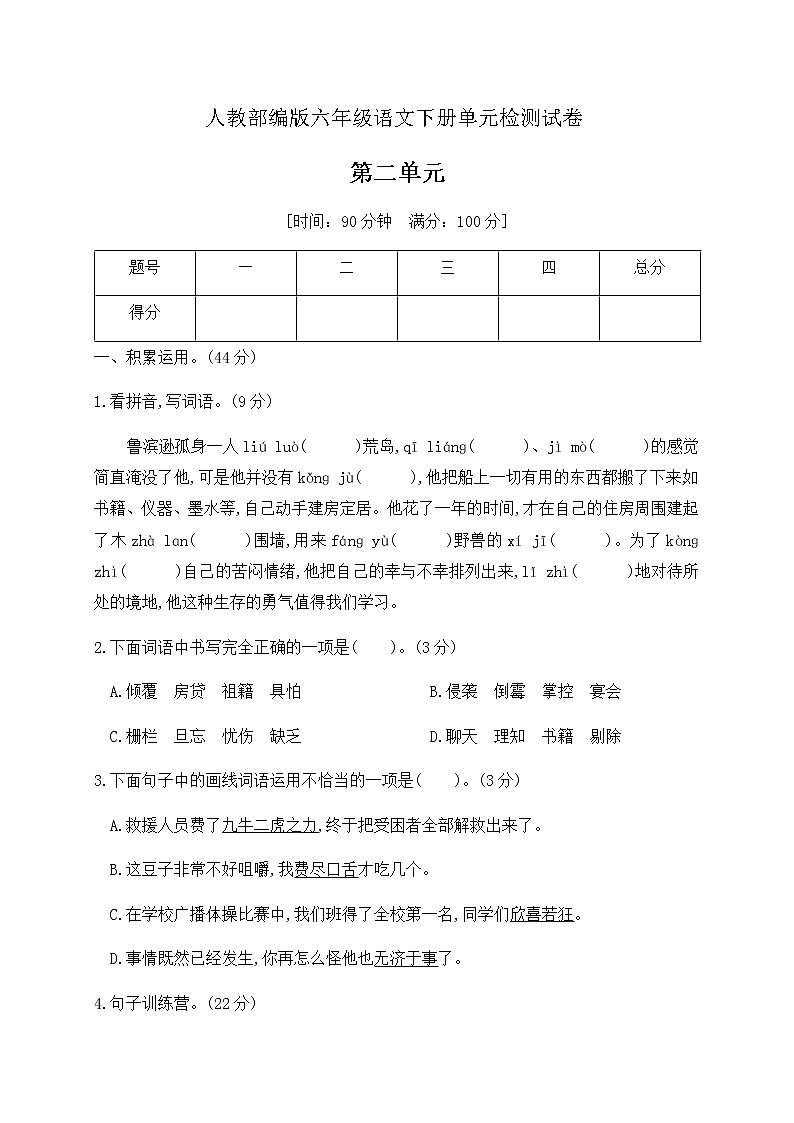 人教部编版六年级语文下册单元检测试卷

第二单元

[时间：90分钟　满分：100分]

| 题号 | 一 | 二 | 三 | 四 | 总分 |
|---|---|---|---|---|---|
| 得分 | | | | | |

一、积累运用。(44分)

1.看拼音,写词语。(9分)

鲁滨逊孤身一人 liú luò(　　)荒岛,qī liáng(　　)、jì mò(　　)的感觉简直淹没了他,可是他并没有 kǒng jù(　　),他把船上一切有用的东西都搬了下来如书籍、仪器、墨水等,自己动手建房定居。他花了一年的时间,才在自己的住房周围建起了木 zhà lan(　　)围墙,用来 fáng yù(　　)野兽的 xí jī(　　)。为了 kòng zhì(　　)自己的苦闷情绪,他把自己的幸与不幸排列出来,lǐ zhì(　　)地对待所处的境地,他这种生存的勇气值得我们学习。

2.下面词语中书写完全正确的一项是(　　)。(3分)

A.倾覆　房贷　祖籍　具怕

B.侵袭　倒霉　掌控　宴会

C.栅栏　旦忘　忧伤　缺乏

D.聊天　理知　书籍　剔除

3.下面句子中的画线词语运用不恰当的一项是(　　)。(3分)

A.救援人员费了九牛二虎之力,终于把受困者全部解救出来了。

B.这豆子非常不好咀嚼,我费尽口舌才吃几个。

C.在学校广播体操比赛中,我们班得了全校第一名,同学们欣喜若狂。

D.事情既然已经发生,你再怎么怪他也无济于事了。

4.句子训练营。(22分)